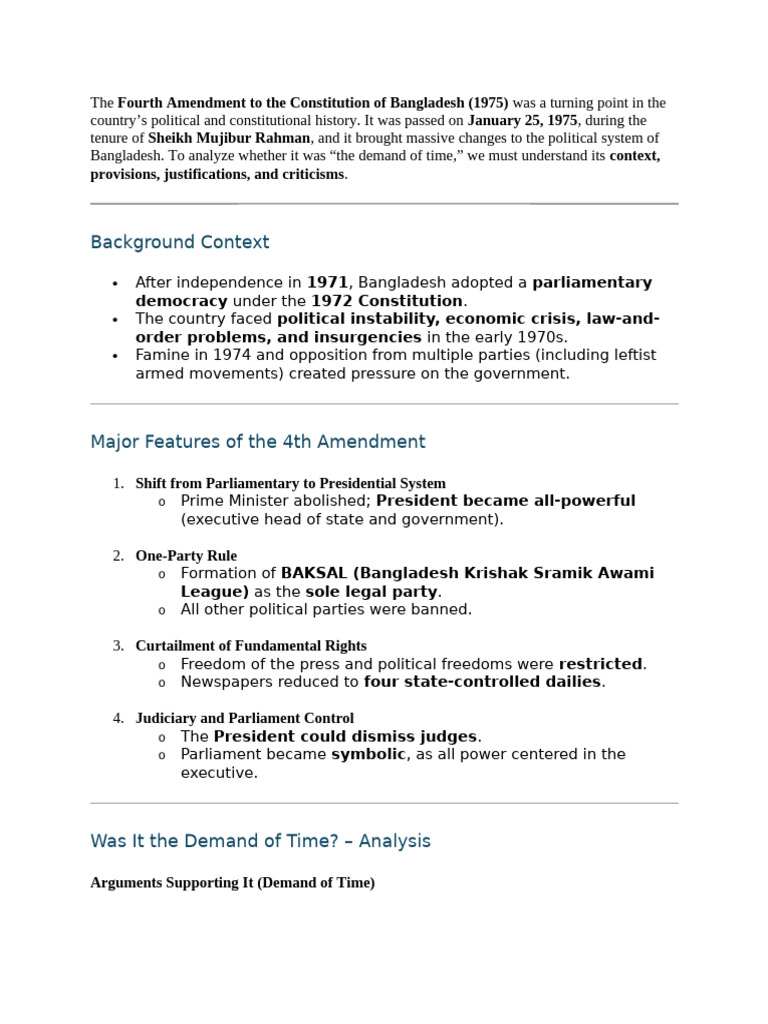 The Fourth Amendment to the Constitution of Bangladesh (1975) was a turning point in the country's political and constitutional history. It was passed on January 25, 1975, during the tenure of Sheikh Mujibur Rahman, and it brought massive changes to the political system of Bangladesh. To analyze whether it was "the demand of time," we must understand its context, provisions, justifications, and criticisms.

Background Context

• After independence in 1971, Bangladesh adopted a parliamentary democracy under the 1972 Constitution.
• The country faced political instability, economic crisis, law-and-order problems, and insurgencies in the early 1970s.
• Famine in 1974 and opposition from multiple parties (including leftist armed movements) created pressure on the government.

Major Features of the 4th Amendment

1. Shift from Parliamentary to Presidential System
o Prime Minister abolished; President became all-powerful (executive head of state and government).

2. One-Party Rule
o Formation of BAKSAL (Bangladesh Krishak Sramik Awami League) as the sole legal party.
o All other political parties were banned.

3. Curtailment of Fundamental Rights
o Freedom of the press and political freedoms were restricted.
o Newspapers reduced to four state-controlled dailies.

4. Judiciary and Parliament Control
o The President could dismiss judges.
o Parliament became symbolic, as all power centered in the executive.

Was It the Demand of Time? – Analysis

Arguments Supporting It (Demand of Time)